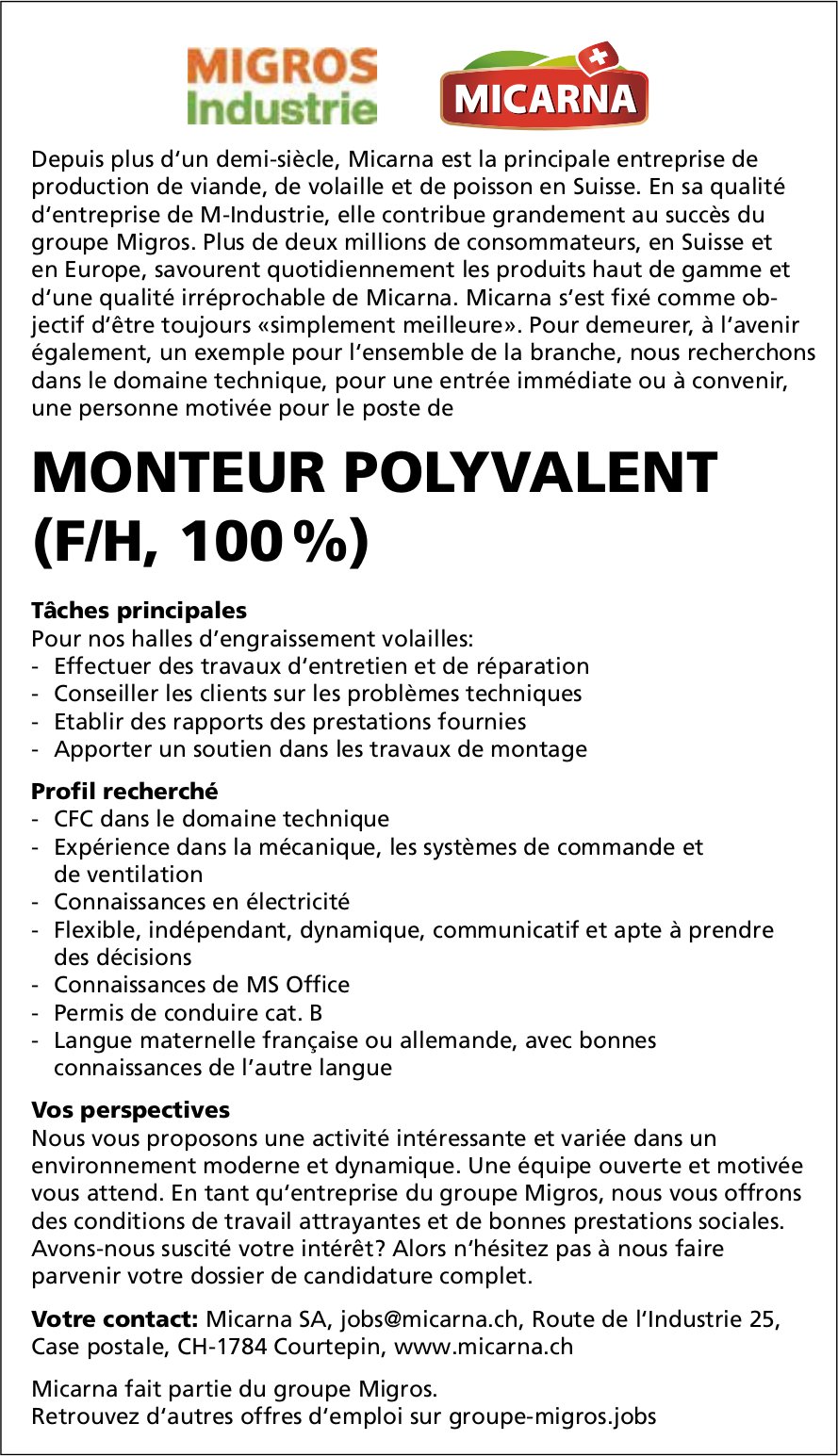 MIGROS Industrie

MICARNA

Depuis plus d'un demi-siècle, Micarna est la principale entreprise de production de viande, de volaille et de poisson en Suisse. En sa qualité d'entreprise de M-Industrie, elle contribue grandement au succès du groupe Migros. Plus de deux millions de consommateurs, en Suisse et en Europe, savourent quotidiennement les produits haut de gamme et d'une qualité irréprochable de Micarna. Micarna s'est fixé comme objectif d'être toujours «simplement meilleure». Pour demeurer, à l'avenir également, un exemple pour l'ensemble de la branche, nous recherchons dans le domaine technique, pour une entrée immédiate ou à convenir, une personne motivée pour le poste de

MONTEUR POLYVALENT (F/H, 100 %)

Tâches principales
Pour nos halles d'engraissement volailles:
- Effectuer des travaux d'entretien et de réparation
- Conseiller les clients sur les problèmes techniques
- Etablir des rapports des prestations fournies
- Apporter un soutien dans les travaux de montage

Profil recherché
- CFC dans le domaine technique
- Expérience dans la mécanique, les systèmes de commande et de ventilation
- Connaissances en électricité
- Flexible, indépendant, dynamique, communicatif et apte à prendre des décisions
- Connaissances de MS Office
- Permis de conduire cat. B
- Langue maternelle française ou allemande, avec bonnes connaissances de l'autre langue

Vos perspectives
Nous vous proposons une activité intéressante et variée dans un environnement moderne et dynamique. Une équipe ouverte et motivée vous attend. En tant qu'entreprise du groupe Migros, nous vous offrons des conditions de travail attrayantes et de bonnes prestations sociales. Avons-nous suscité votre intérêt? Alors n'hésitez pas à nous faire parvenir votre dossier de candidature complet.

Votre contact: Micarna SA, jobs@micarna.ch, Route de l'Industrie 25, Case postale, CH-1784 Courtepin, www.micarna.ch

Micarna fait partie du groupe Migros.
Retrouvez d'autres offres d'emploi sur groupe-migros.jobs